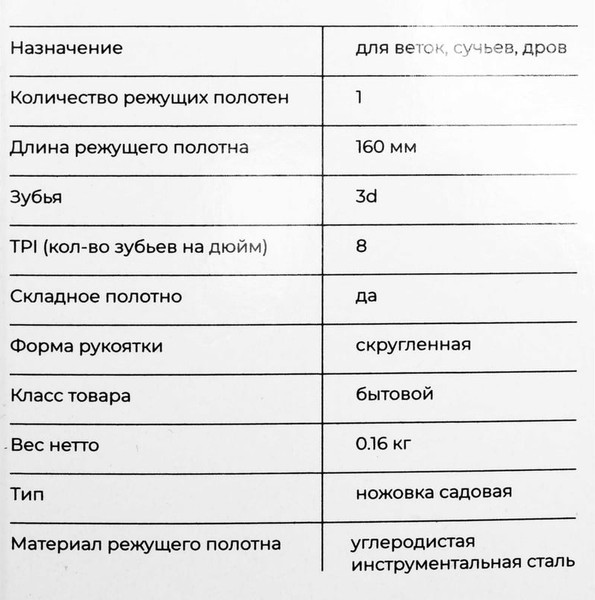 | Назначение | для веток, сучьев, дров |
|---|---|
| Количество режущих полотен | 1 |
| Длина режущего полотна | 160 мм |
| Зубья | 3d |
| TPI (кол-во зубьев на дюйм) | 8 |
| Складное полотно | да |
| Форма рукоятки | скругленная |
| Класс товара | бытовой |
| Вес нетто | 0.16 кг |
| Тип | ножовка садовая |
| Материал режущего полотна | углеродистая инструментальная сталь |